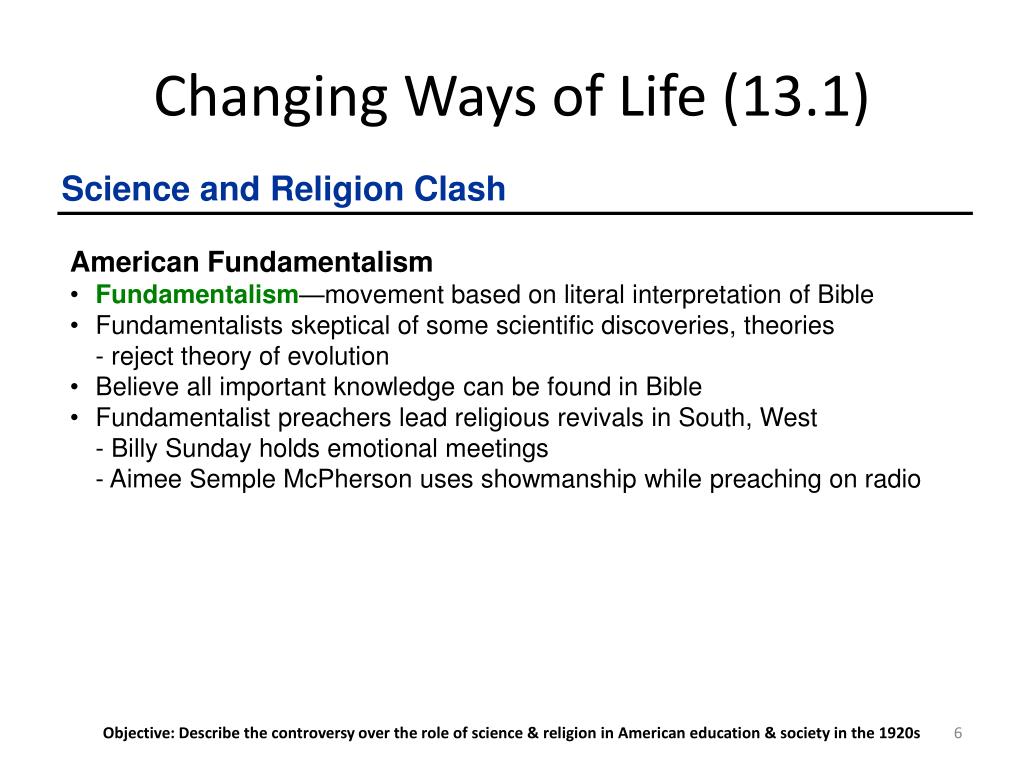 Changing Ways of Life (13.1)

Science and Religion Clash

American Fundamentalism
• Fundamentalism—movement based on literal interpretation of Bible
• Fundamentalists skeptical of some scientific discoveries, theories
- reject theory of evolution
• Believe all important knowledge can be found in Bible
• Fundamentalist preachers lead religious revivals in South, West
- Billy Sunday holds emotional meetings
- Aimee Semple McPherson uses showmanship while preaching on radio

Objective: Describe the controversy over the role of science & religion in American education & society in the 1920s 6